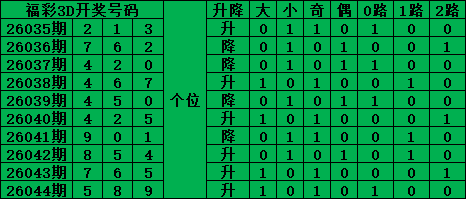 | 福彩3D开奖号码 | | | | | 升降 | 大 | 小 | 奇 | 偶 | 0路 | 1路 | 2路 |
|---|---|---|---|---|---|---|---|---|---|---|---|---|
| 26035期 | 2 | 1 | 3 | 个位 | 升 | 0 | 1 | 1 | 0 | 1 | 0 | 0 |
| 26036期 | 7 | 6 | 2 | | 降 | 0 | 1 | 0 | 1 | 0 | 0 | 1 |
| 26037期 | 4 | 2 | 0 | | 降 | 0 | 1 | 0 | 1 | 1 | 0 | 0 |
| 26038期 | 4 | 6 | 7 | | 升 | 1 | 0 | 1 | 0 | 0 | 1 | 0 |
| 26039期 | 4 | 5 | 0 | | 降 | 0 | 1 | 0 | 1 | 1 | 0 | 0 |
| 26040期 | 4 | 2 | 5 | | 升 | 1 | 0 | 1 | 0 | 0 | 0 | 1 |
| 26041期 | 9 | 0 | 1 | | 降 | 0 | 1 | 1 | 0 | 0 | 1 | 0 |
| 26042期 | 8 | 5 | 4 | | 升 | 0 | 1 | 0 | 1 | 0 | 1 | 0 |
| 26043期 | 7 | 6 | 5 | | 升 | 1 | 0 | 1 | 0 | 0 | 0 | 1 |
| 26044期 | 5 | 8 | 9 | | 升 | 1 | 0 | 1 | 0 | 1 | 0 | 0 |